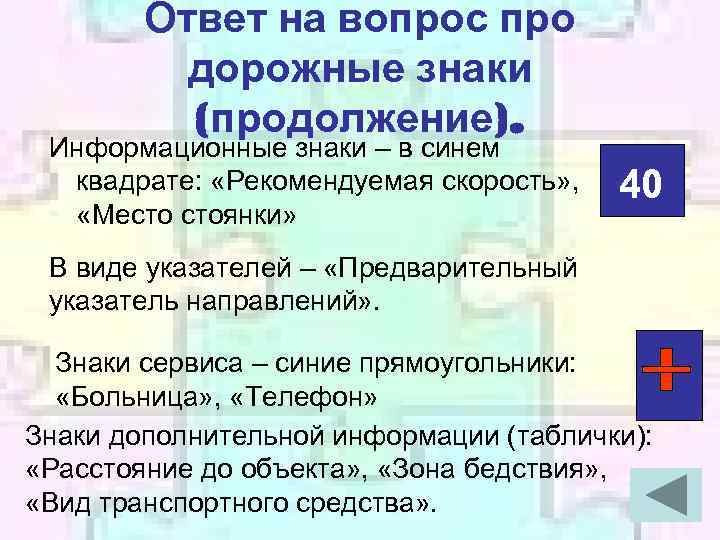 Ответ на вопрос про дорожные знаки (продолжение).

Информационные знаки – в синем квадрате: «Рекомендуемая скорость», «Место стоянки»

40

В виде указателей – «Предварительный указатель направлений».

Знаки сервиса – синие прямоугольники: «Больница», «Телефон»

Знаки дополнительной информации (таблички): «Расстояние до объекта», «Зона бедствия», «Вид транспортного средства».